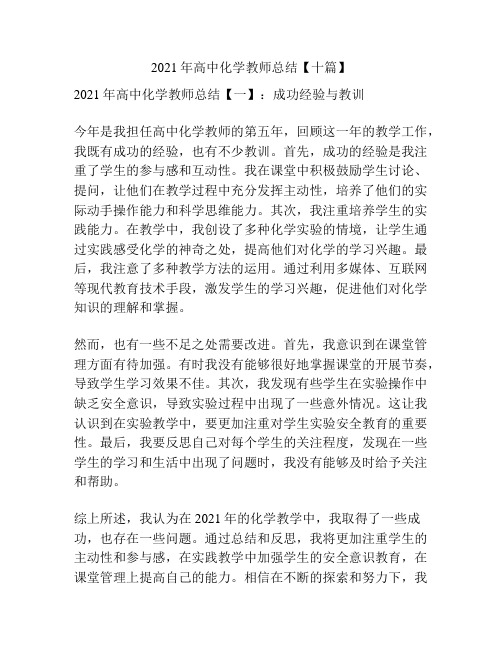 2021 年高中化学教师总结【十篇】

2021 年高中化学教师总结【一】：成功经验与教训

今年是我担任高中化学教师的第五年，回顾这一年的教学工作，我既有成功的经验，也有不少教训。首先，成功的经验是我注重了学生的参与感和互动性。我在课堂中积极鼓励学生讨论、提问，让他们在教学过程中充分发挥主动性，培养了他们的实际动手操作能力和科学思维能力。其次，我注重培养学生的实践能力。在教学中，我创设了多种化学实验的情境，让学生通过实践感受化学的神奇之处，提高他们对化学的学习兴趣。最后，我注意了多种教学方法的运用。通过利用多媒体、互联网等现代教育技术手段，激发学生的学习兴趣，促进他们对化学知识的理解和掌握。

然而，也有一些不足之处需要改进。首先，我意识到在课堂管理方面有待加强。有时我没有能够很好地掌握课堂的开展节奏，导致学生学习效果不佳。其次，我发现有些学生在实验操作中缺乏安全意识，导致实验过程中出现了一些意外情况。这让我认识到在实验教学中，要更加注重对学生实验安全教育的重要性。最后，我要反思自己对每个学生的关注程度，发现在一些学生的学习和生活中出现了问题时，我没有能够及时给予关注和帮助。

综上所述，我认为在 2021 年的化学教学中，我取得了一些成功，也存在一些问题。通过总结和反思，我将更加注重学生的主动性和参与感，在实践教学中加强学生的安全意识教育，在课堂管理上提高自己的能力。相信在不断的探索和努力下，我